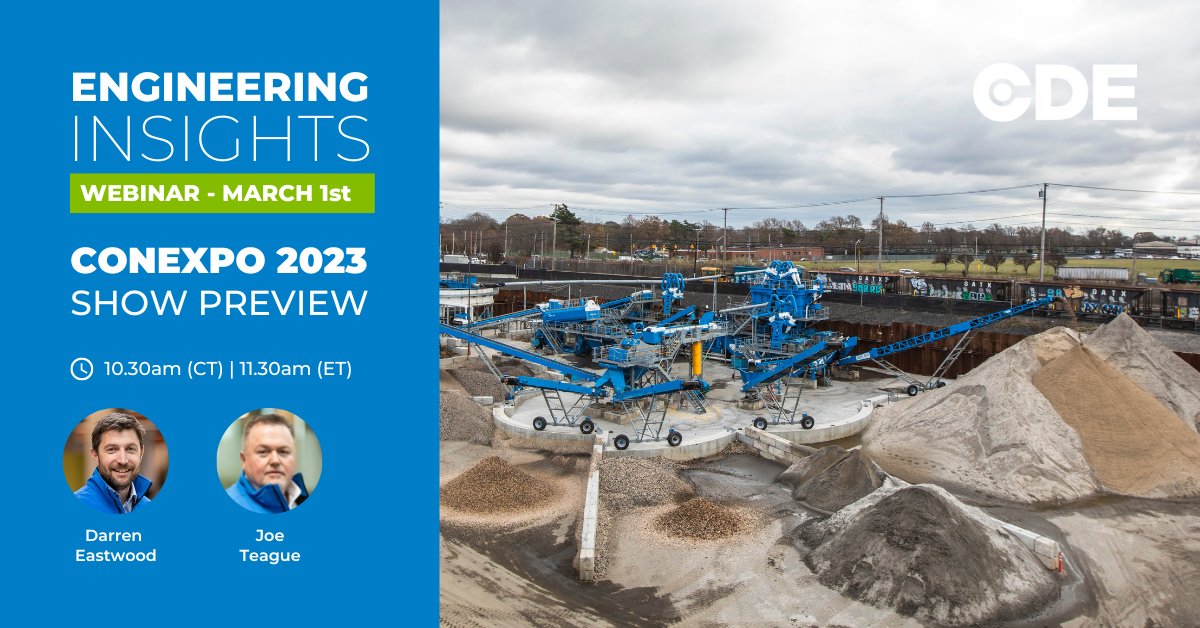 ENGINEERING INSIGHTS

WEBINAR - MARCH 1st

CONEXPO 2023 SHOW PREVIEW

10.30am (CT) | 11.30am (ET)

Darren Eastwood

Joe Teague

CDE